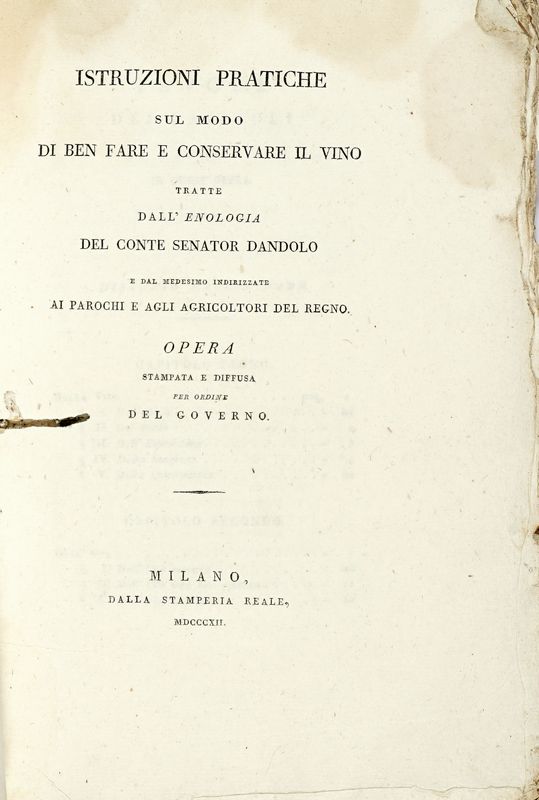 ISTRUZIONI PRATICHE

SUL MODO

DI BEN FARE E CONSERVARE IL VINO

TRATTE

DALL' ENOLOGIA

DEL CONTE SENATOR DANDOLO

E DAL MEDESIMO INDIRIZZATE

AI PAROCHI E AGLI AGRICOLTORI DEL REGNO.

OPERA

STAMPATA E DIFFUSA

PER ORDINE

DEL GOVERNO.

MILANO,

DALLA STAMPERIA REALE,

MDCCCXII.